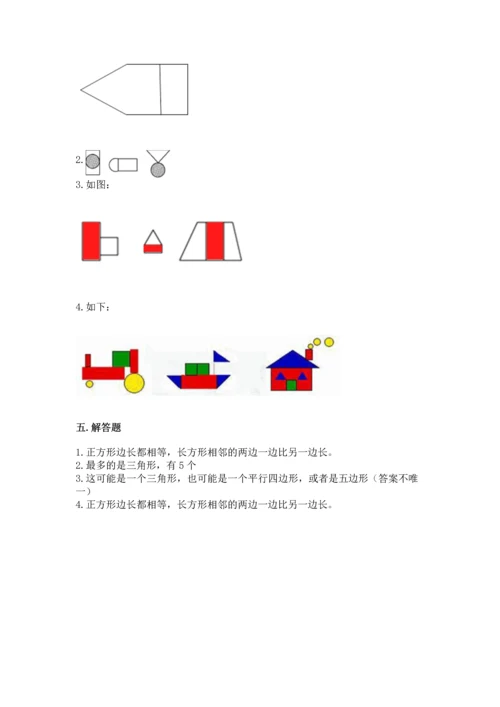 2.

3. 如图：

4. 如下：

五. 解答题

1. 正方形边长都相等，长方形相邻的两边一边比另一边长。
2. 最多的是三角形，有 5 个
3. 这可能是一个三角形，也可能是一个平行四边形，或者是五边形（答案不唯一）
4. 正方形边长都相等，长方形相邻的两边一边比另一边长。